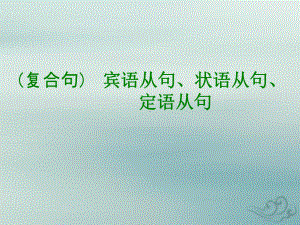 （复合句） 宾语从句、状语从句、定语从句